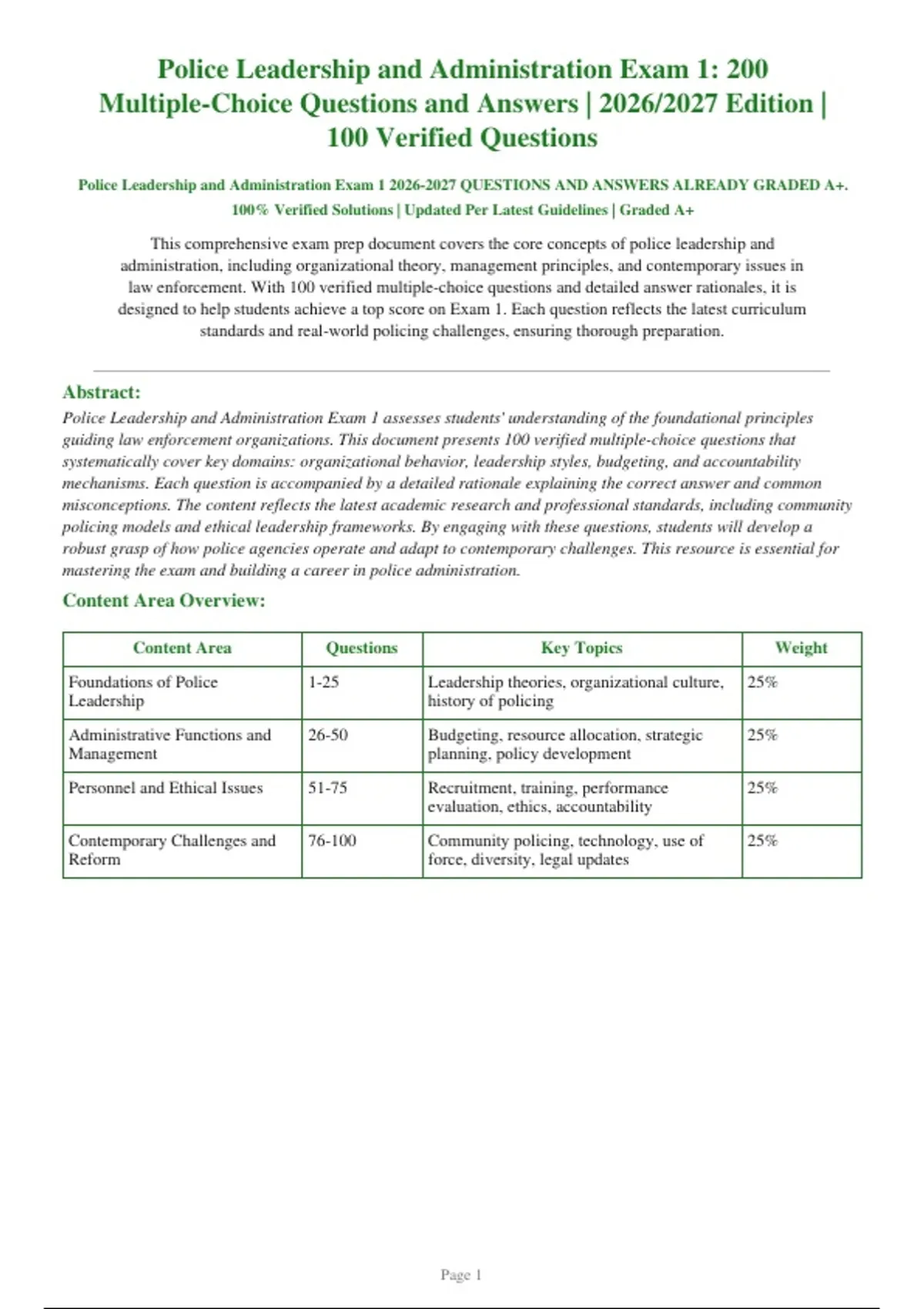 Police Leadership and Administration Exam 1: 200 Multiple-Choice Questions and Answers | 2026/2027 Edition | 100 Verified Questions

Police Leadership and Administration Exam 1 2026-2027 QUESTIONS AND ANSWERS ALREADY GRADED A+. 100% Verified Solutions | Updated Per Latest Guidelines | Graded A+

This comprehensive exam prep document covers the core concepts of police leadership and administration, including organizational theory, management principles, and contemporary issues in law enforcement. With 100 verified multiple-choice questions and detailed answer rationales, it is designed to help students achieve a top score on Exam 1. Each question reflects the latest curriculum standards and real-world policing challenges, ensuring thorough preparation.

Abstract:

Police Leadership and Administration Exam 1 assesses students' understanding of the foundational principles guiding law enforcement organizations. This document presents 100 verified multiple-choice questions that systematically cover key domains: organizational behavior, leadership styles, budgeting, and accountability mechanisms. Each question is accompanied by a detailed rationale explaining the correct answer and common misconceptions. The content reflects the latest academic research and professional standards, including community policing models and ethical leadership frameworks. By engaging with these questions, students will develop a robust grasp of how police agencies operate and adapt to contemporary challenges. This resource is essential for mastering the exam and building a career in police administration.

Content Area Overview:

| Content Area | Questions | Key Topics | Weight |
|---|---|---|---|
| Foundations of Police Leadership | 1-25 | Leadership theories, organizational culture, history of policing | 25% |
| Administrative Functions and Management | 26-50 | Budgeting, resource allocation, strategic planning, policy development | 25% |
| Personnel and Ethical Issues | 51-75 | Recruitment, training, performance evaluation, ethics, accountability | 25% |
| Contemporary Challenges and Reform | 76-100 | Community policing, technology, use of force, diversity, legal updates | 25% |

Page 1